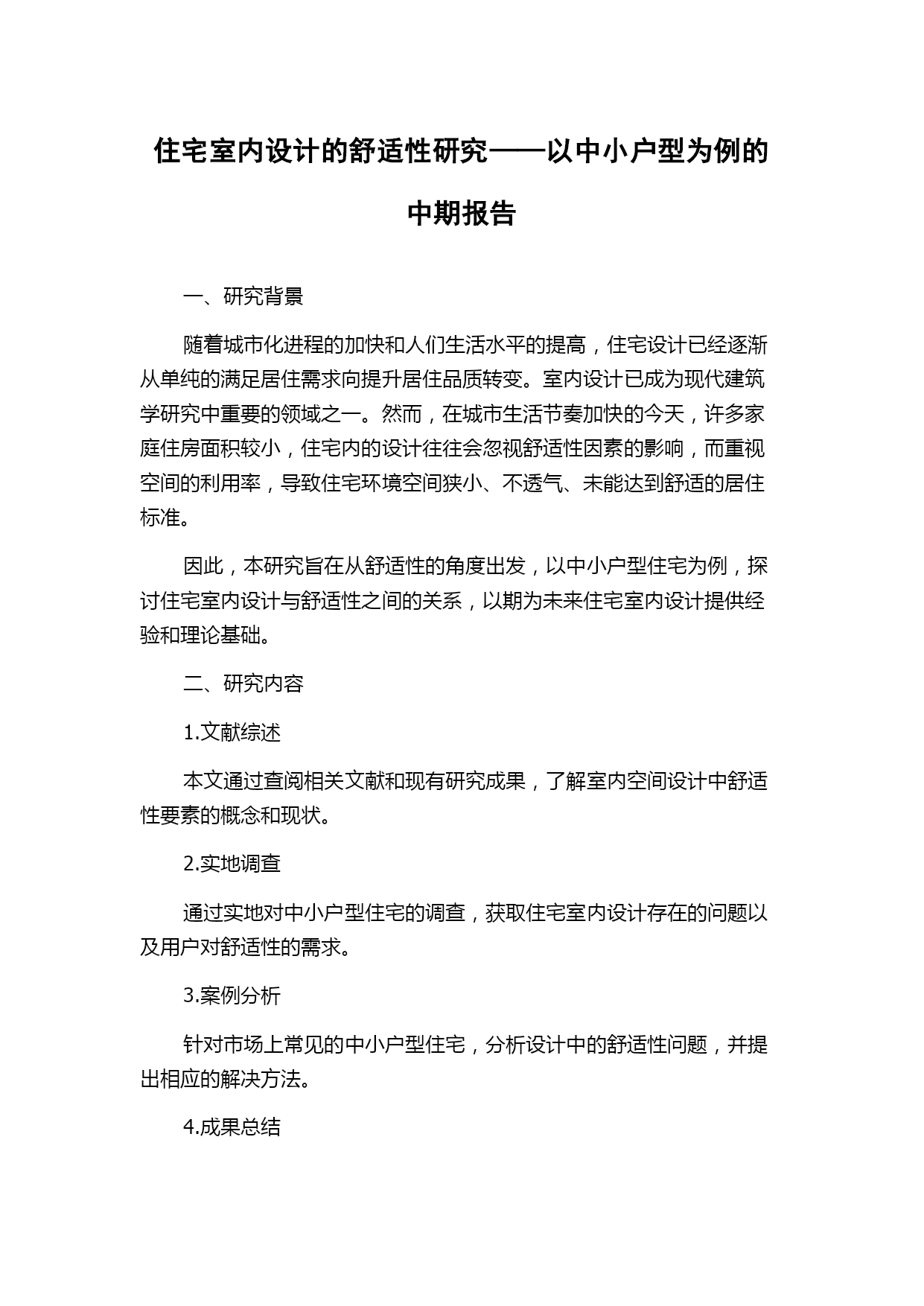 住宅室内设计的舒适性研究——以中小户型为例的中期报告

一、研究背景

随着城市化进程的加快和人们生活水平的提高，住宅设计已经逐渐从单纯的满足居住需求向提升居住品质转变。室内设计已成为现代建筑学研究中重要的领域之一。然而，在城市生活节奏加快的今天，许多家庭住房面积较小，住宅内的设计往往会忽视舒适性因素的影响，而重视空间的利用率，导致住宅环境空间狭小、不透气、未能达到舒适的居住标准。

因此，本研究旨在从舒适性的角度出发，以中小户型住宅为例，探讨住宅室内设计与舒适性之间的关系，以期为未来住宅室内设计提供经验和理论基础。

二、研究内容

1.文献综述

本文通过查阅相关文献和现有研究成果，了解室内空间设计中舒适性要素的概念和现状。

2.实地调查

通过实地对中小户型住宅的调查，获取住宅室内设计存在的问题以及用户对舒适性的需求。

3.案例分析

针对市场上常见的中小户型住宅，分析设计中的舒适性问题，并提出相应的解决方法。

4.成果总结